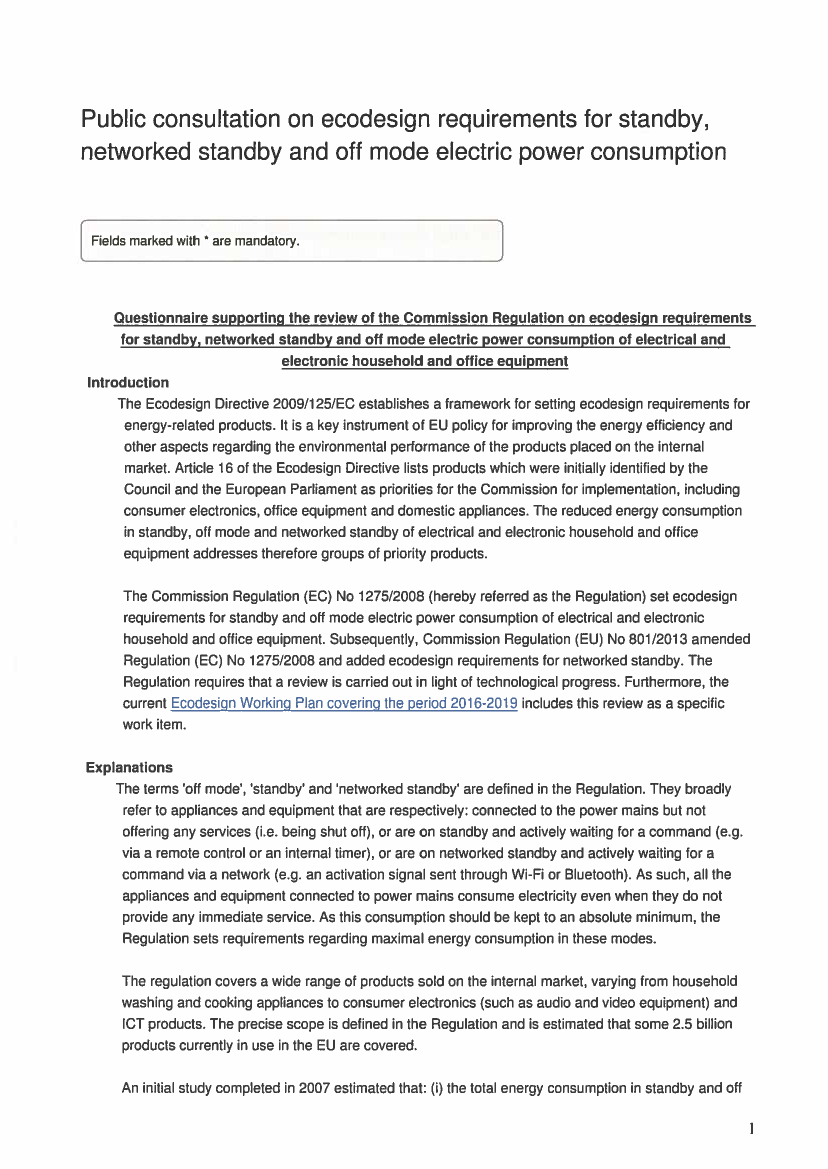 Public consultation on ecodesign requirements for standby, networked standby and off mode electric power consumption

Fields marked with * are mandatory.

Questionnaire supporting the review of the Commission Regulation on ecodesign requirements for standby, networked standby and off mode electric power consumption of electrical and electronic household and office equipment

Introduction

The Ecodesign Directive 2009/125/EC establishes a framework for setting ecodesign requirements for energy-related products. It is a key instrument of EU policy for improving the energy efficiency and other aspects regarding the environmental performance of the products placed on the internal market. Article 16 of the Ecodesign Directive lists products which were initially identified by the Council and the European Parliament as priorities for the Commission for implementation, including consumer electronics, office equipment and domestic appliances. The reduced energy consumption in standby, off mode and networked standby of electrical and electronic household and office equipment addresses therefore groups of priority products.

The Commission Regulation (EC) No 1275/2008 (hereby referred as the Regulation) set ecodesign requirements for standby and off mode electric power consumption of electrical and electronic household and office equipment. Subsequently, Commission Regulation (EU) No 801/2013 amended Regulation (EC) No 1275/2008 and added ecodesign requirements for networked standby. The Regulation requires that a review is carried out in light of technological progress. Furthermore, the current Ecodesign Working Plan covering the period 2016-2019 includes this review as a specific work item.

Explanations

The terms 'off mode', 'standby' and 'networked standby' are defined in the Regulation. They broadly refer to appliances and equipment that are respectively: connected to the power mains but not offering any services (i.e. being shut off), or are on standby and actively waiting for a command (e.g. via a remote control or an internal timer), or are on networked standby and actively waiting for a command via a network (e.g. an activation signal sent through Wi-Fi or Bluetooth). As such, all the appliances and equipment connected to power mains consume electricity even when they do not provide any immediate service. As this consumption should be kept to an absolute minimum, the Regulation sets requirements regarding maximal energy consumption in these modes.

The regulation covers a wide range of products sold on the internal market, varying from household washing and cooking appliances to consumer electronics (such as audio and video equipment) and ICT products. The precise scope is defined in the Regulation and is estimated that some 2.5 billion products currently in use in the EU are covered.

An initial study completed in 2007 estimated that: (i) the total energy consumption in standby and off

1